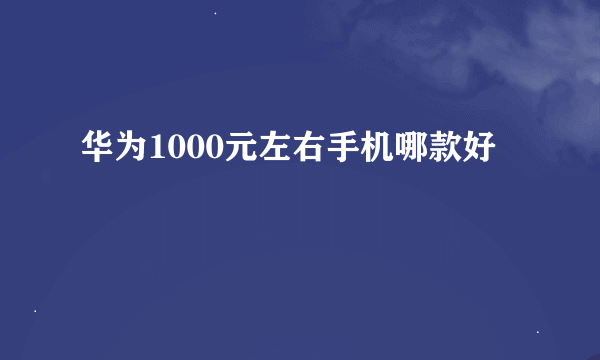 华为1000元左右手机哪款好